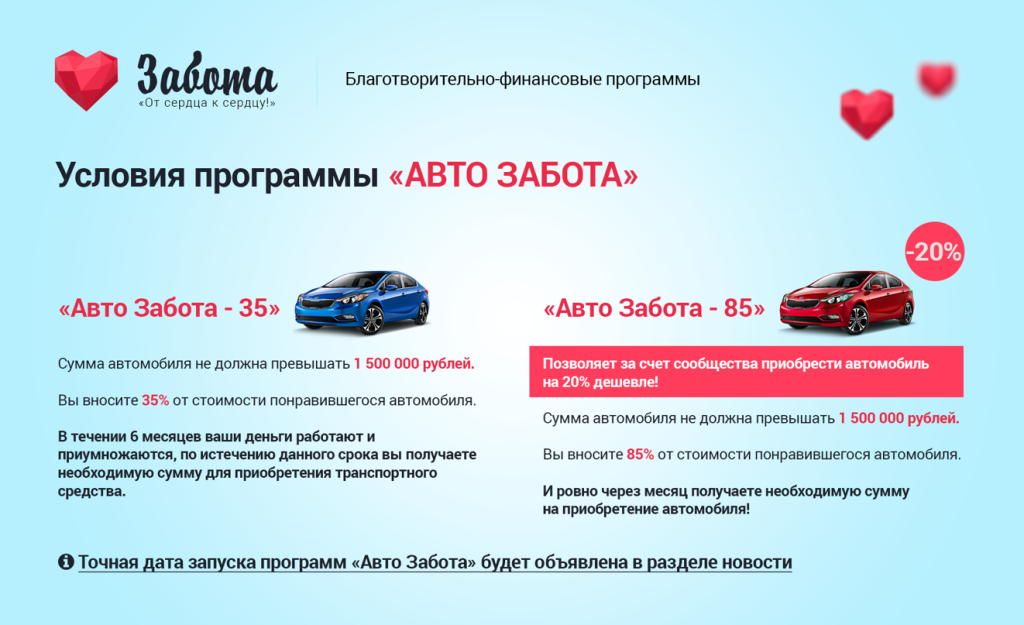 Забота
«От сердца к сердцу!»

Благотворительно-финансовые программы

Условия программы «АВТО ЗАБОТА»

«Авто Забота - 35»

Сумма автомобиля не должна превышать 1 500 000 рублей.

Вы вносите 35% от стоимости понравившегося автомобиля.

В течении 6 месяцев ваши деньги работают и приумножаются, по истечению данного срока вы получаете необходимую сумму для приобретения транспортного средства.

-20%

«Авто Забота - 85»

Позволяет за счет сообщества приобрести автомобиль на 20% дешевле!

Сумма автомобиля не должна превышать 1 500 000 рублей.

Вы вносите 85% от стоимости понравившегося автомобиля.

И ровно через месяц получаете необходимую сумму на приобретение автомобиля!

Точная дата запуска программ «Авто Забота» будет объявлена в разделе новости